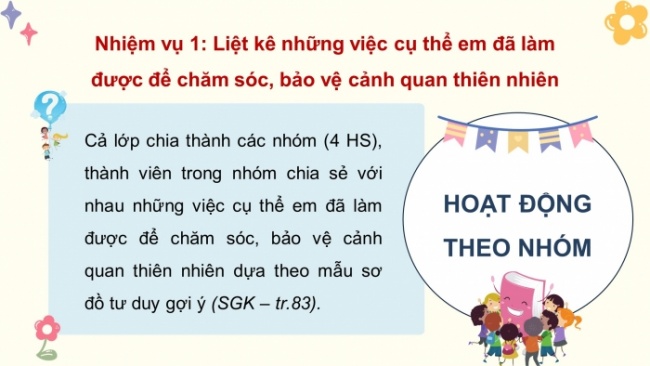 Nhiệm vụ 1: Liệt kê những việc cụ thể em đã làm được để chăm sóc, bảo vệ cảnh quan thiên nhiên

Cả lớp chia thành các nhóm (4 HS), thành viên trong nhóm chia sẻ với nhau những việc cụ thể em đã làm được để chăm sóc, bảo vệ cảnh quan thiên nhiên dựa theo mẫu sơ đồ tư duy gợi ý (SGK – tr.83).

HOẠT ĐỘNG THEO NHÓM